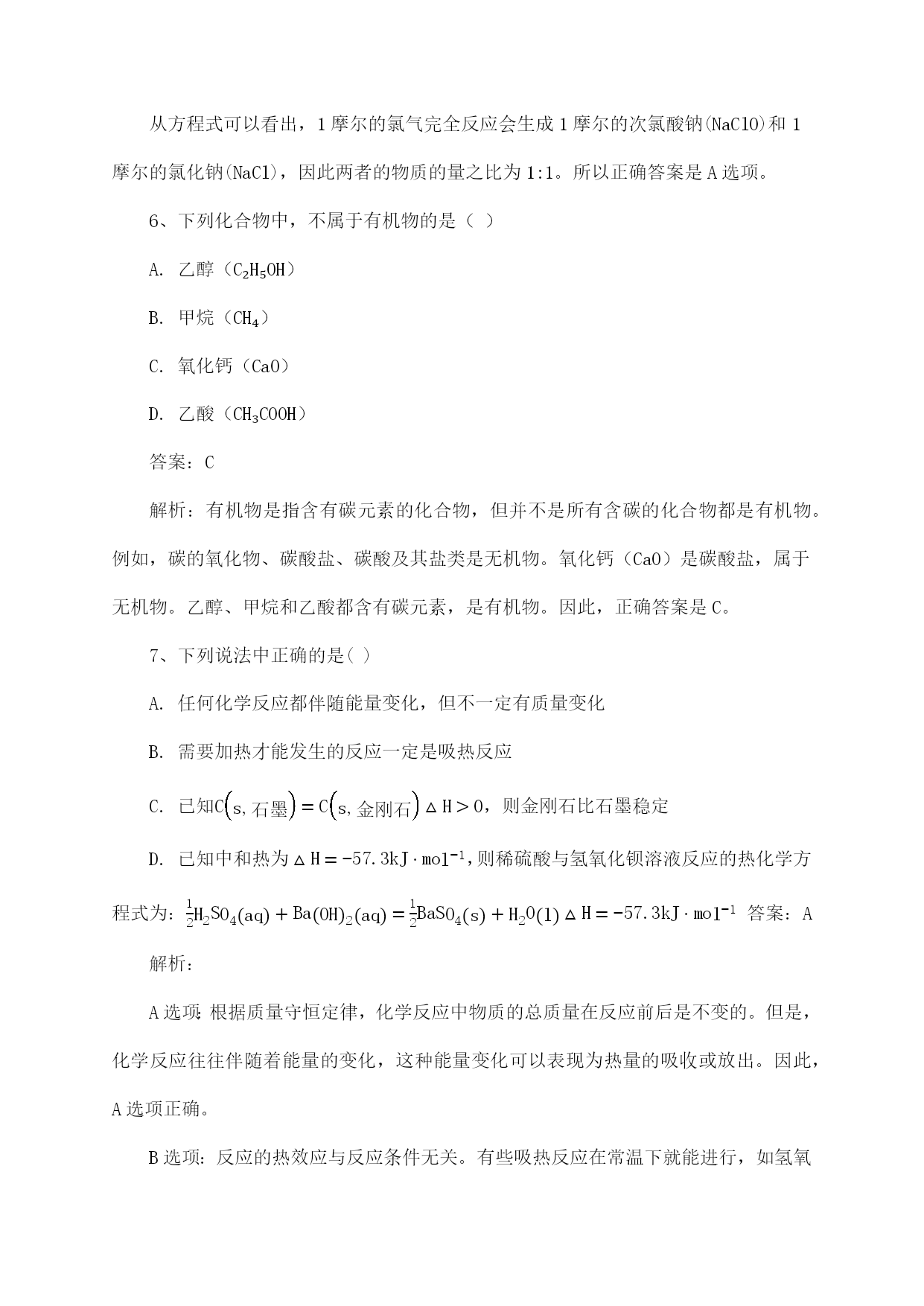 从方程式可以看出，1摩尔的氯气完全反应会生成1摩尔的次氯酸钠(NaClO)和1摩尔的氯化钠(NaCl)，因此两者的物质的量之比为1:1。所以正确答案是A选项。

6、下列化合物中，不属于有机物的是（ ）

A. 乙醇（$C_2H_5OH$）

B. 甲烷（$CH_4$）

C. 氧化钙（CaO）

D. 乙酸（$CH_3COOH$）

答案：C

解析：有机物是指含有碳元素的化合物，但并不是所有含碳的化合物都是有机物。例如，碳的氧化物、碳酸盐、碳酸及其盐类是无机物。氧化钙（CaO）是碳酸盐，属于无机物。乙醇、甲烷和乙酸都含有碳元素，是有机物。因此，正确答案是C。

7、下列说法中正确的是( )

A. 任何化学反应都伴随能量变化，但不一定有质量变化

B. 需要加热才能发生的反应一定是吸热反应

C. 已知$C(s,石墨) = C(s,金刚石)\ \Delta H > 0$，则金刚石比石墨稳定

D. 已知中和热为$\Delta H = -57.3kJ \cdot mol^{-1}$，则稀硫酸与氢氧化钡溶液反应的热化学方程式为：$\frac{1}{2}H_2SO_4(aq) + Ba(OH)_2(aq) = \frac{1}{2}BaSO_4(s) + H_2O(l)\ \Delta H = -57.3kJ \cdot mol^{-1}$ 答案：A

解析：

A选项：根据质量守恒定律，化学反应中物质的总质量在反应前后是不变的。但是，化学反应往往伴随着能量的变化，这种能量变化可以表现为热量的吸收或放出。因此，A选项正确。

B选项：反应的热效应与反应条件无关。有些吸热反应在常温下就能进行，如氢氧